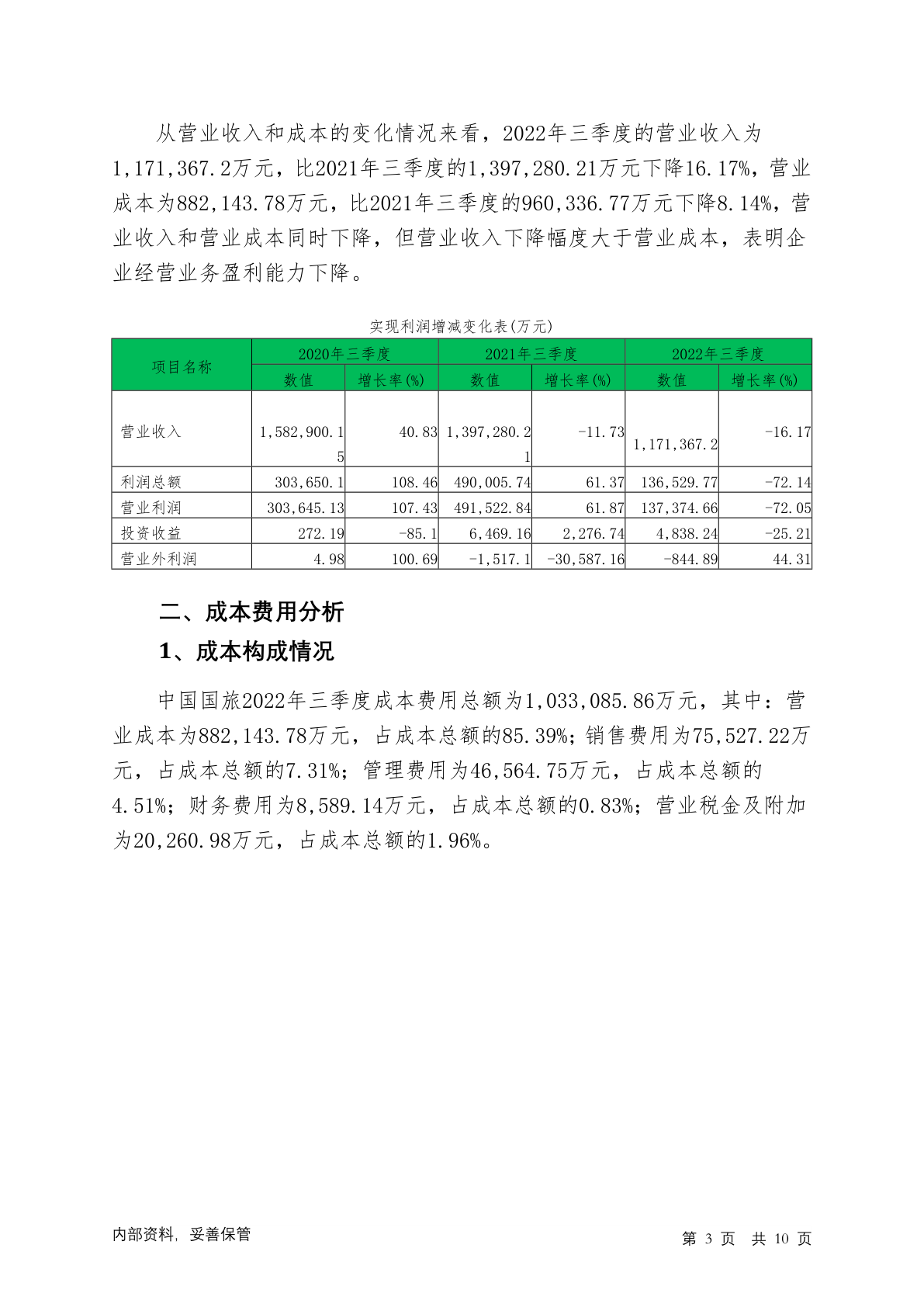 从营业收入和成本的变化情况来看，2022年三季度的营业收入为1,171,367.2万元，比2021年三季度的1,397,280.21万元下降16.17%，营业成本为882,143.78万元，比2021年三季度的960,336.77万元下降8.14%，营业收入和营业成本同时下降，但营业收入下降幅度大于营业成本，表明企业经营业务盈利能力下降。

实现利润增减变化表(万元)

| 项目名称 | 2020年三季度 数值 | 2020年三季度 增长率(%) | 2021年三季度 数值 | 2021年三季度 增长率(%) | 2022年三季度 数值 | 2022年三季度 增长率(%) |
|---|---|---|---|---|---|---|
| 营业收入 | 1,582,900.15 | 40.83 | 1,397,280.21 | -11.73 | 1,171,367.2 | -16.17 |
| 利润总额 | 303,650.1 | 108.46 | 490,005.74 | 61.37 | 136,529.77 | -72.14 |
| 营业利润 | 303,645.13 | 107.43 | 491,522.84 | 61.87 | 137,374.66 | -72.05 |
| 投资收益 | 272.19 | -85.1 | 6,469.16 | 2,276.74 | 4,838.24 | -25.21 |
| 营业外利润 | 4.98 | 100.69 | -1,517.1 | -30,587.16 | -844.89 | 44.31 |

二、成本费用分析

1、成本构成情况

中国国旅2022年三季度成本费用总额为1,033,085.86万元，其中：营业成本为882,143.78万元，占成本总额的85.39%；销售费用为75,527.22万元，占成本总额的7.31%；管理费用为46,564.75万元，占成本总额的4.51%；财务费用为8,589.14万元，占成本总额的0.83%；营业税金及附加为20,260.98万元，占成本总额的1.96%。

内部资料，妥善保管

第 3 页 共 10 页